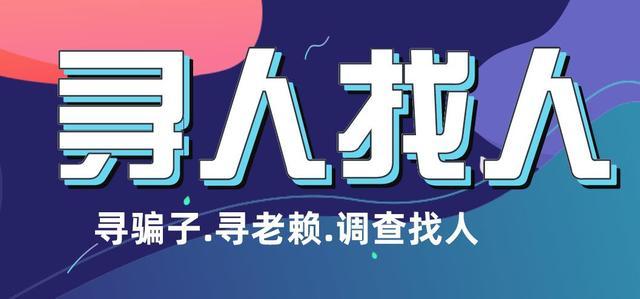 寻人找人

寻骗子.寻老赖.调查找人